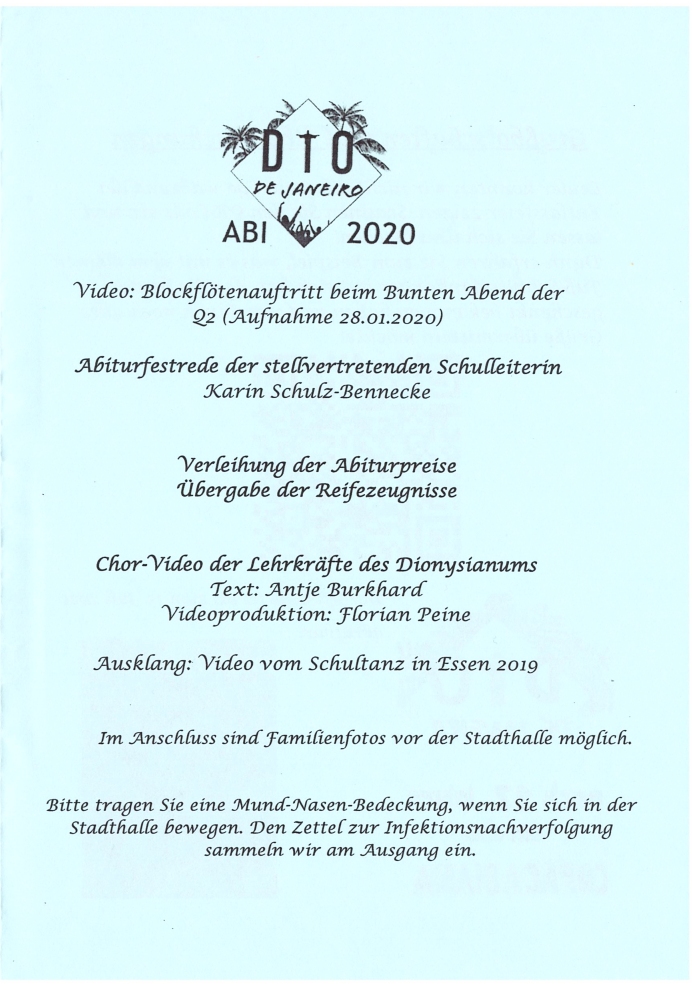 DIO
DE JANEIRO
ABI 2020

Video: Blockflötenauftritt beim Bunten Abend der Q2 (Aufnahme 28.01.2020)

Abiturfestrede der stellvertretenden Schulleiterin Karin Schulz-Bennecke

Verleihung der Abiturpreise
Übergabe der Reifezeugnisse

Chor-Video der Lehrkräfte des Dionysianums
Text: Antje Burkhard
Videoproduktion: Florian Peine

Ausklang: Video vom Schultanz in Essen 2019

Im Anschluss sind Familienfotos vor der Stadthalle möglich.

Bitte tragen Sie eine Mund-Nasen-Bedeckung, wenn Sie sich in der Stadthalle bewegen. Den Zettel zur Infektionsnachverfolgung sammeln wir am Ausgang ein.